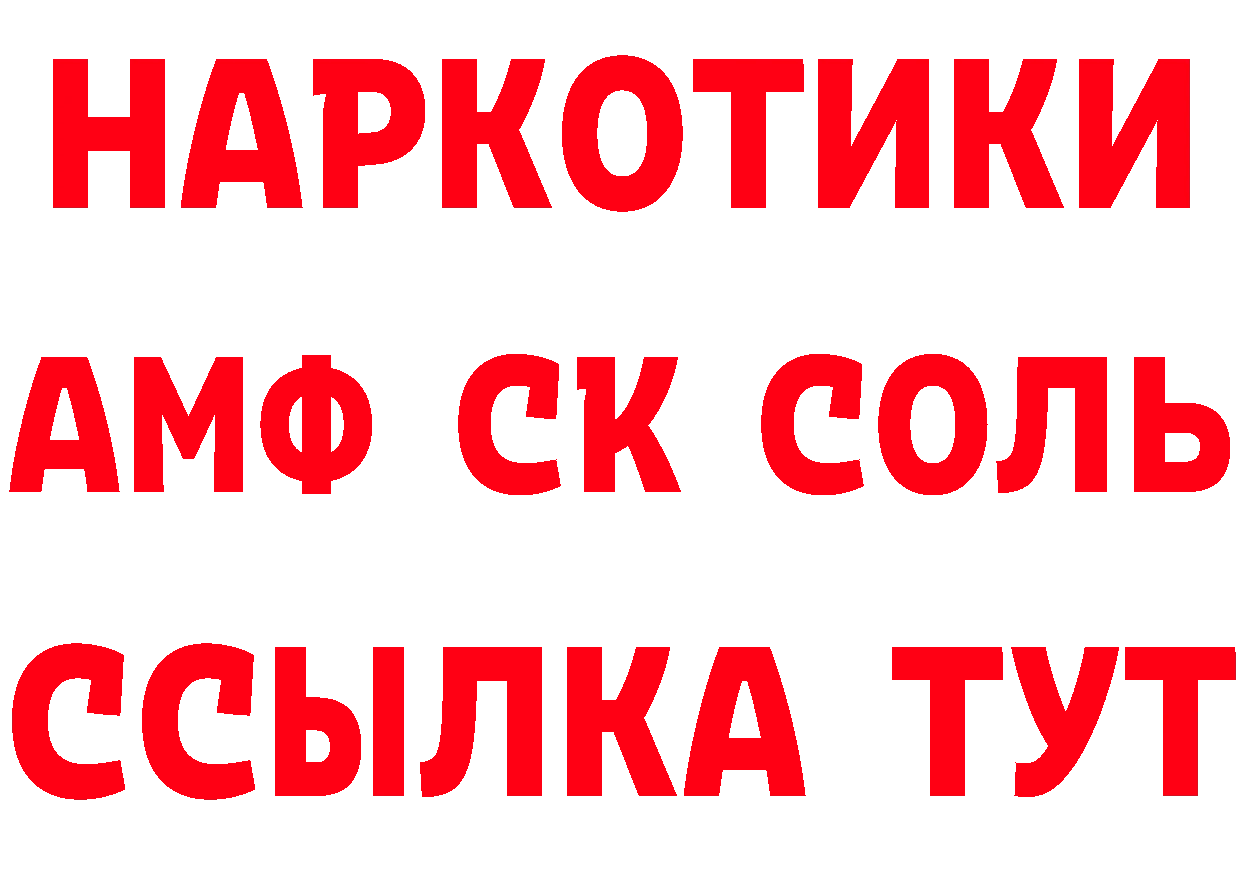 НАРКОТИКИ
АМФ СК СОЛЬ
ССЫЛКА ТУТ